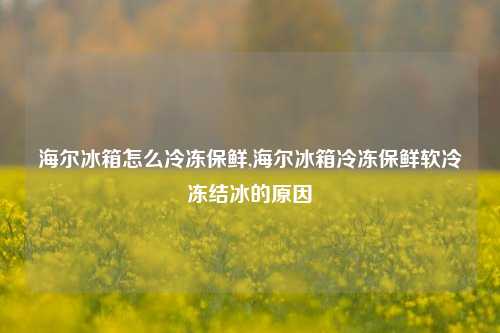 海尔冰箱怎么冷冻保鲜,海尔冰箱冷冻保鲜软冷冻结冰的原因